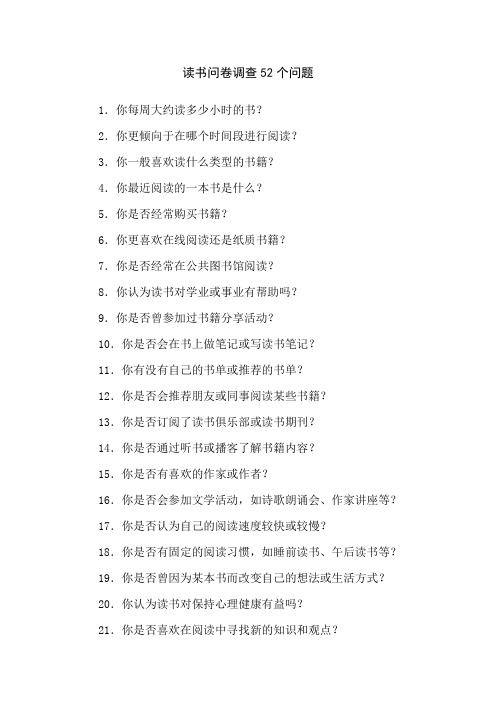 读书问卷调查 52 个问题

1. 你每周大约读多少小时的书?

2. 你更倾向于在哪个时间段进行阅读?

3. 你一般喜欢读什么类型的书籍?

4. 你最近阅读的一本书是什么?

5. 你是否经常购买书籍?

6. 你更喜欢在线阅读还是纸质书籍?

7. 你是否经常在公共图书馆阅读?

8. 你认为读书对学业或事业有帮助吗?

9. 你是否曾参加过书籍分享活动?

10. 你是否会在书上做笔记或写读书笔记?

11. 你有没有自己的书单或推荐的书单?

12. 你是否会推荐朋友或同事阅读某些书籍?

13. 你是否订阅了读书俱乐部或读书期刊?

14. 你是否通过听书或播客了解书籍内容?

15. 你是否有喜欢的作家或作者?

16. 你是否会参加文学活动，如诗歌朗诵会、作家讲座等?

17. 你是否认为自己的阅读速度较快或较慢?

18. 你是否有固定的阅读习惯，如睡前读书、午后读书等?

19. 你是否曾因为某本书而改变自己的想法或生活方式?

20. 你认为读书对保持心理健康有益吗?

21. 你是否喜欢在阅读中寻找新的知识和观点?